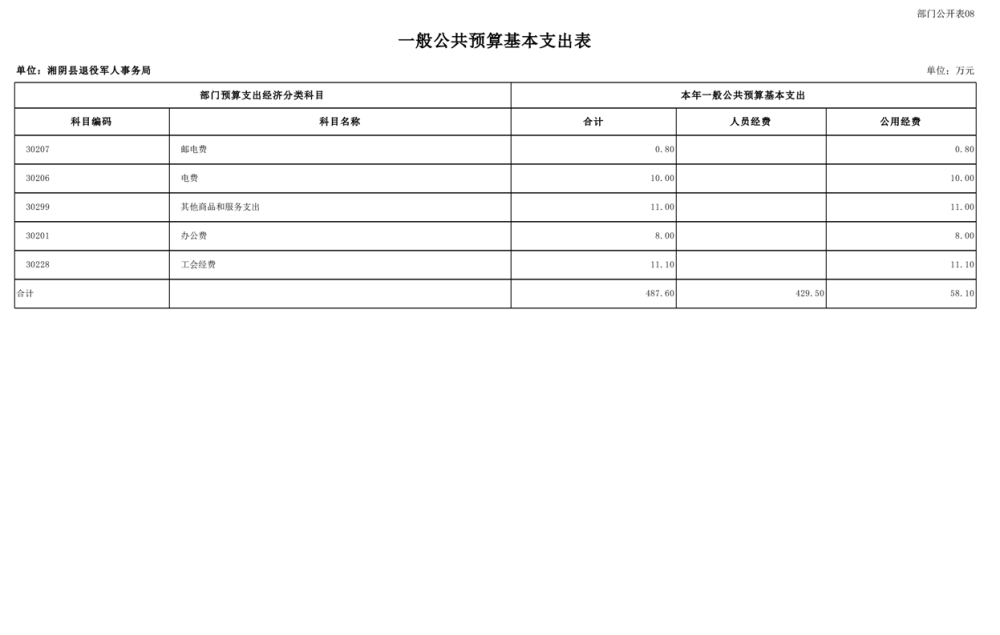 部门公开表08

一般公共预算基本支出表

单位：湘阴县退役军人事务局

单位：万元

| 部门预算支出经济分类科目 | | 本年一般公共预算基本支出 | | |
|---|---|---|---|---|
| 科目编码 | 科目名称 | 合计 | 人员经费 | 公用经费 |
| 30207 | 邮电费 | 0.80 | | 0.80 |
| 30206 | 电费 | 10.00 | | 10.00 |
| 30299 | 其他商品和服务支出 | 11.00 | | 11.00 |
| 30201 | 办公费 | 8.00 | | 8.00 |
| 30228 | 工会经费 | 11.10 | | 11.10 |
| 合计 | | 487.60 | 429.50 | 58.10 |